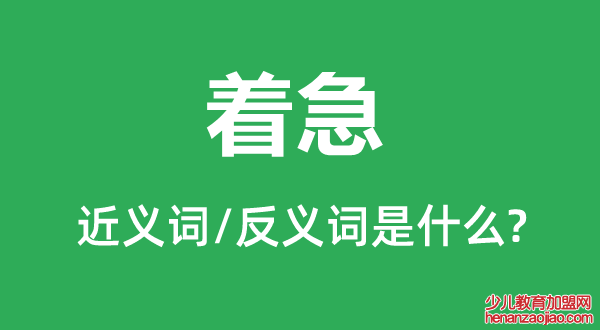 着急

近义词/反义词是什么?

少儿教育加盟网
henanzaojiao.com